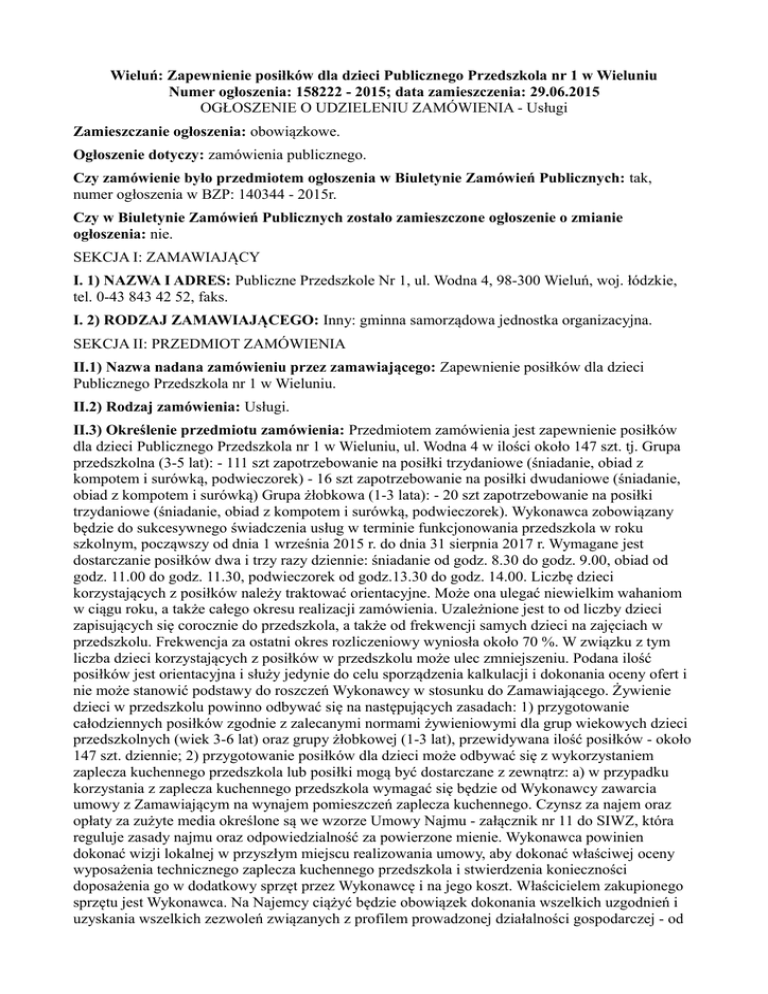 Wieluń: Zapewnienie posiłków dla dzieci Publicznego Przedszkola nr 1 w Wieluniu
Numer ogłoszenia: 158222 - 2015; data zamieszczenia: 29.06.2015
OGŁOSZENIE O UDZIELENIU ZAMÓWIENIA - Usługi

Zamieszczanie ogłoszenia: obowiązkowe.

Ogłoszenie dotyczy: zamówienia publicznego.

Czy zamówienie było przedmiotem ogłoszenia w Biuletynie Zamówień Publicznych: tak, numer ogłoszenia w BZP: 140344 - 2015r.

Czy w Biuletynie Zamówień Publicznych zostało zamieszczone ogłoszenie o zmianie ogłoszenia: nie.

SEKCJA I: ZAMAWIAJĄCY

I. 1) NAZWA I ADRES: Publiczne Przedszkole Nr 1, ul. Wodna 4, 98-300 Wieluń, woj. łódzkie, tel. 0-43 843 42 52, faks.

I. 2) RODZAJ ZAMAWIAJĄCEGO: Inny: gminna samorządowa jednostka organizacyjna.

SEKCJA II: PRZEDMIOT ZAMÓWIENIA

II.1) Nazwa nadana zamówieniu przez zamawiającego: Zapewnienie posiłków dla dzieci Publicznego Przedszkola nr 1 w Wieluniu.

II.2) Rodzaj zamówienia: Usługi.

II.3) Określenie przedmiotu zamówienia: Przedmiotem zamówienia jest zapewnienie posiłków dla dzieci Publicznego Przedszkola nr 1 w Wieluniu, ul. Wodna 4 w ilości około 147 szt. tj. Grupa przedszkolna (3-5 lat): - 111 szt zapotrzebowanie na posiłki trzydaniowe (śniadanie, obiad z kompotem i surówką, podwieczorek) - 16 szt zapotrzebowanie na posiłki dwudaniowe (śniadanie, obiad z kompotem i surówką) Grupa żłobkowa (1-3 lata): - 20 szt zapotrzebowanie na posiłki trzydaniowe (śniadanie, obiad z kompotem i surówką, podwieczorek). Wykonawca zobowiązany będzie do sukcesywnego świadczenia usług w terminie funkcjonowania przedszkola w roku szkolnym, począwszy od dnia 1 września 2015 r. do dnia 31 sierpnia 2017 r. Wymagane jest dostarczanie posiłków dwa i trzy razy dziennie: śniadanie od godz. 8.30 do godz. 9.00, obiad od godz. 11.00 do godz. 11.30, podwieczorek od godz.13.30 do godz. 14.00. Liczbę dzieci korzystających z posiłków należy traktować orientacyjne. Może ona ulegać niewielkim wahaniom w ciągu roku, a także całego okresu realizacji zamówienia. Uzależnione jest to od liczby dzieci zapisujących się corocznie do przedszkola, a także od frekwencji samych dzieci na zajęciach w przedszkolu. Frekwencja za ostatni okres rozliczeniowy wyniosła około 70 %. W związku z tym liczba dzieci korzystających z posiłków w przedszkolu może ulec zmniejszeniu. Podana ilość posiłków jest orientacyjna i służy jedynie do celu sporządzenia kalkulacji i dokonania oceny ofert i nie może stanowić podstawy do roszczeń Wykonawcy w stosunku do Zamawiającego. Żywienie dzieci w przedszkolu powinno odbywać się na następujących zasadach: 1) przygotowanie całodziennych posiłków zgodnie z zalecanymi normami żywieniowymi dla grup wiekowych dzieci przedszkolnych (wiek 3-6 lat) oraz grupy żłobkowej (1-3 lat), przewidywana ilość posiłków - około 147 szt. dziennie; 2) przygotowanie posiłków dla dzieci może odbywać się z wykorzystaniem zaplecza kuchennego przedszkola lub posiłki mogą być dostarczane z zewnątrz: a) w przypadku korzystania z zaplecza kuchennego przedszkola wymagać się będzie od Wykonawcy zawarcia umowy z Zamawiającym na wynajem pomieszczeń zaplecza kuchennego. Czynsz za najem oraz opłaty za zużyte media określone są we wzorze Umowy Najmu - załącznik nr 11 do SIWZ, która reguluje zasady najmu oraz odpowiedzialność za powierzone mienie. Wykonawca powinien dokonać wizji lokalnej w przyszłym miejscu realizowania umowy, aby dokonać właściwej oceny wyposażenia technicznego zaplecza kuchennego przedszkola i stwierdzenia konieczności doposażenia go w dodatkowy sprzęt przez Wykonawcę i na jego koszt. Właścicielem zakupionego sprzętu jest Wykonawca. Na Najemcy ciążyć będzie obowiązek dokonania wszelkich uzgodnień i uzyskania wszelkich zezwoleń związanych z profilem prowadzonej działalności gospodarczej - od